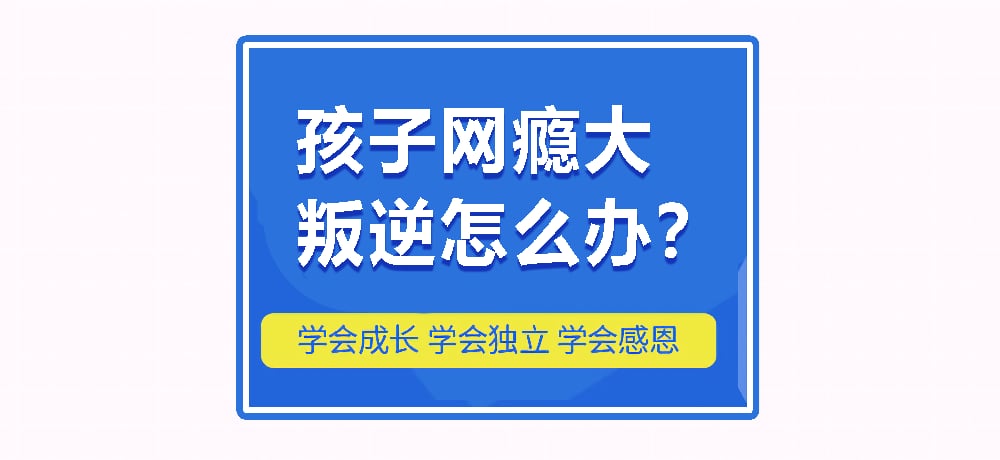 孩子网瘾大
叛逆怎么办?

学会成长 学会独立 学会感恩